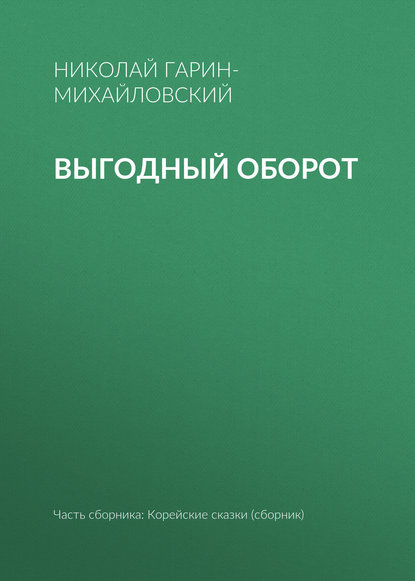 НИКОЛАЙ ГАРИН-МИХАЙЛОВСКИЙ

ВЫГОДНЫЙ ОБОРОТ

Часть сборника: Корейские сказки (сборник)